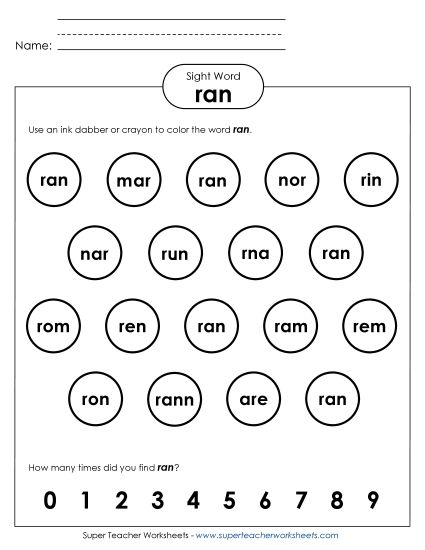 Name:

Sight Word
ran

Use an ink dabber or crayon to color the word ran.

ran mar ran nor rin

nar run rna ran

rom ren ran ram rem

ron rann are ran

How many times did you find ran?

0 1 2 3 4 5 6 7 8 9

Super Teacher Worksheets - www.superteacherworksheets.com